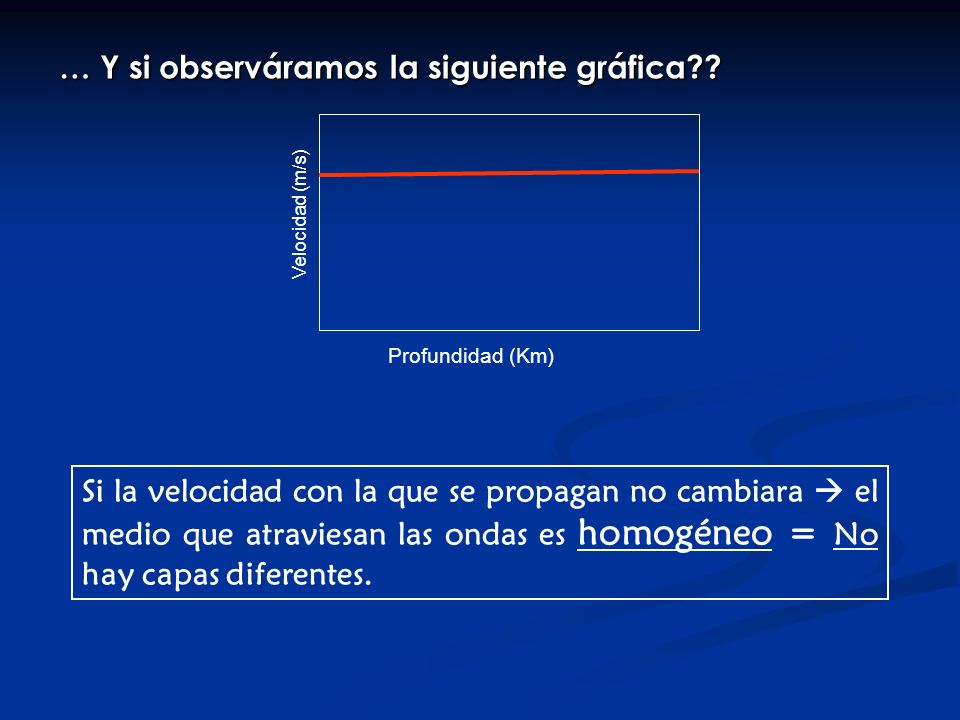 … Y si observáramos la siguiente gráfica??

Velocidad (m/s)

Profundidad (Km)

Si la velocidad con la que se propagan no cambiara → el medio que atraviesan las ondas es homogéneo = No hay capas diferentes.